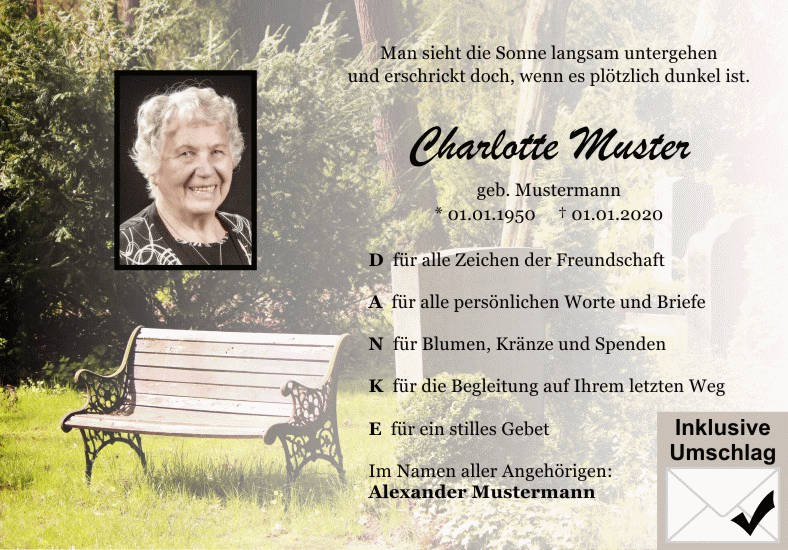 Man sieht die Sonne langsam untergehen
und erschrickt doch, wenn es plötzlich dunkel ist.

Charlotte Muster

geb. Mustermann
* 01.01.1950 † 01.01.2020

D für alle Zeichen der Freundschaft

A für alle persönlichen Worte und Briefe

N für Blumen, Kränze und Spenden

K für die Begleitung auf Ihrem letzten Weg

E für ein stilles Gebet

Im Namen aller Angehörigen:
Alexander Mustermann

Inklusive
Umschlag